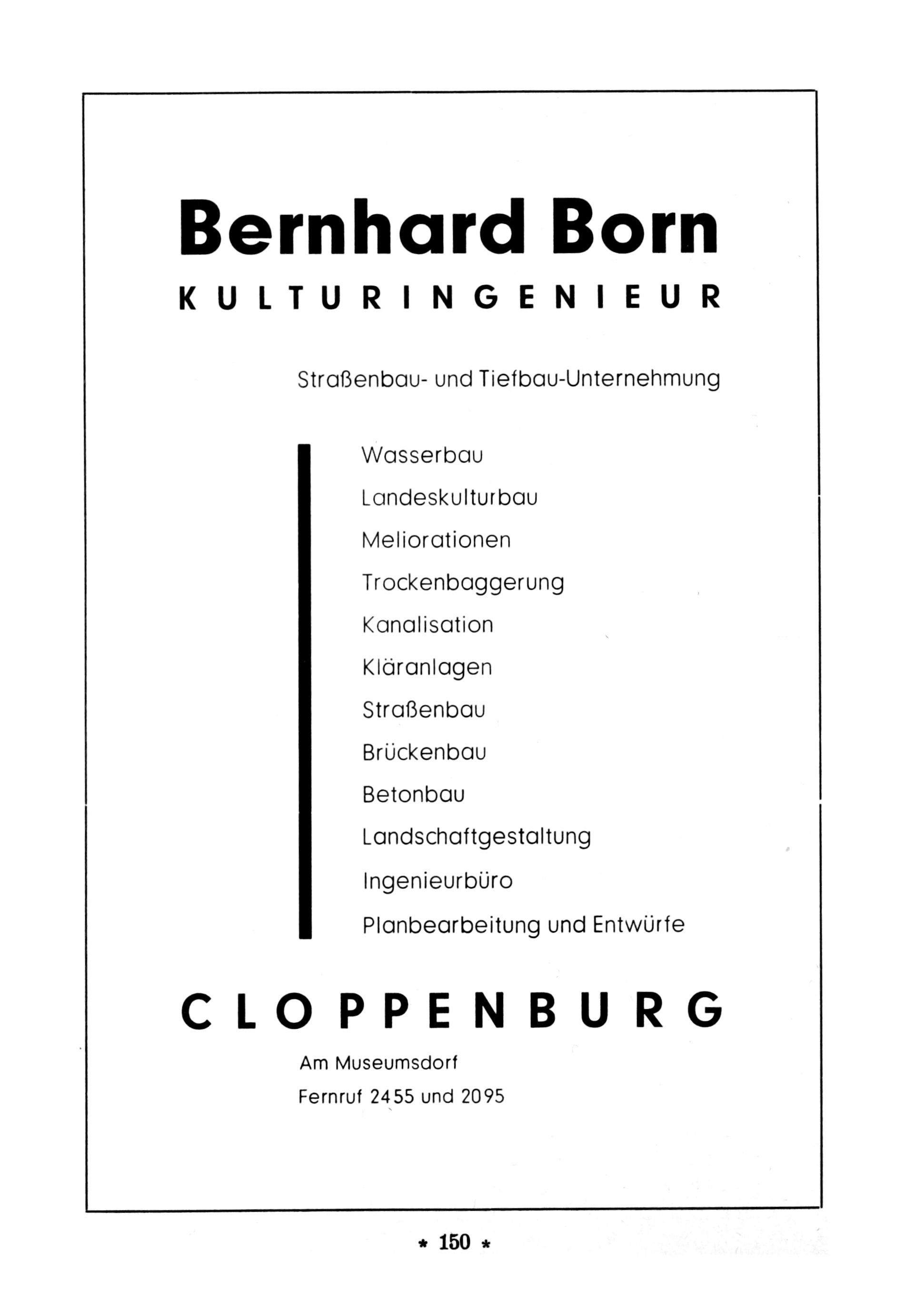 Bernhard Born
KULTURINGENIEUR

Straßenbau- und Tiefbau-Unternehmung

Wasserbau
Landeskulturbau
Meliorationen
Trockenbaggerung
Kanalisation
Kläranlagen
Straßenbau
Brückenbau
Betonbau
Landschaftgestaltung
Ingenieurbüro
Planbearbeitung und Entwürfe

CLOPPENBURG
Am Museumsdorf
Fernruf 2455 und 2095

* 150 *